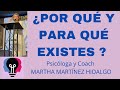 ¿POR QUÉ Y PARA QUÉ EXISTES ?

Psicóloga y Coach
MARTHA MARTÍNEZ HIDALGO